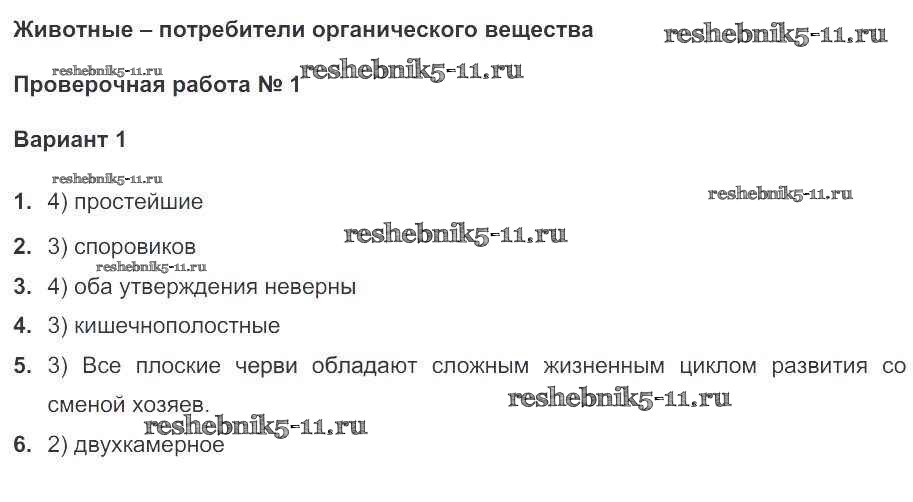 Животные – потребители органического вещества

Проверочная работа № 1

Вариант 1

1. 4) простейшие

2. 3) споровиков

3. 4) оба утверждения неверны

4. 3) кишечнополостные

5. 3) Все плоские черви обладают сложным жизненным циклом развития со сменой хозяев.

6. 2) двухкамерное

reshebnik5-11.ru